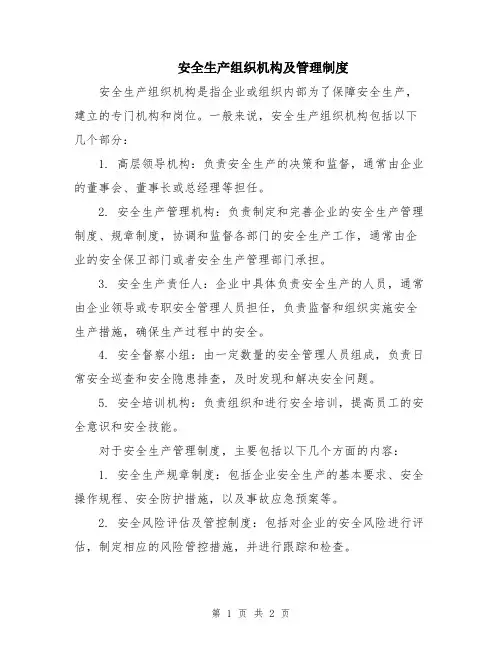 安全生产组织机构及管理制度

安全生产组织机构是指企业或组织内部为了保障安全生产，建立的专门机构和岗位。一般来说，安全生产组织机构包括以下几个部分：

1. 高层领导机构：负责安全生产的决策和监督，通常由企业的董事会、董事长或总经理等担任。

2. 安全生产管理机构：负责制定和完善企业的安全生产管理制度、规章制度，协调和监督各部门的安全生产工作，通常由企业的安全保卫部门或者安全生产管理部门承担。

3. 安全生产责任人：企业中具体负责安全生产的人员，通常由企业领导或专职安全管理人员担任，负责监督和组织实施安全生产措施，确保生产过程中的安全。

4. 安全督察小组：由一定数量的安全管理人员组成，负责日常安全巡查和安全隐患排查，及时发现和解决安全问题。

5. 安全培训机构：负责组织和进行安全培训，提高员工的安全意识和安全技能。

对于安全生产管理制度，主要包括以下几个方面的内容：

1. 安全生产规章制度：包括企业安全生产的基本要求、安全操作规程、安全防护措施，以及事故应急预案等。

2. 安全风险评估及管控制度：包括对企业的安全风险进行评估，制定相应的风险管控措施，并进行跟踪和检查。

第 1 页 共 2 页